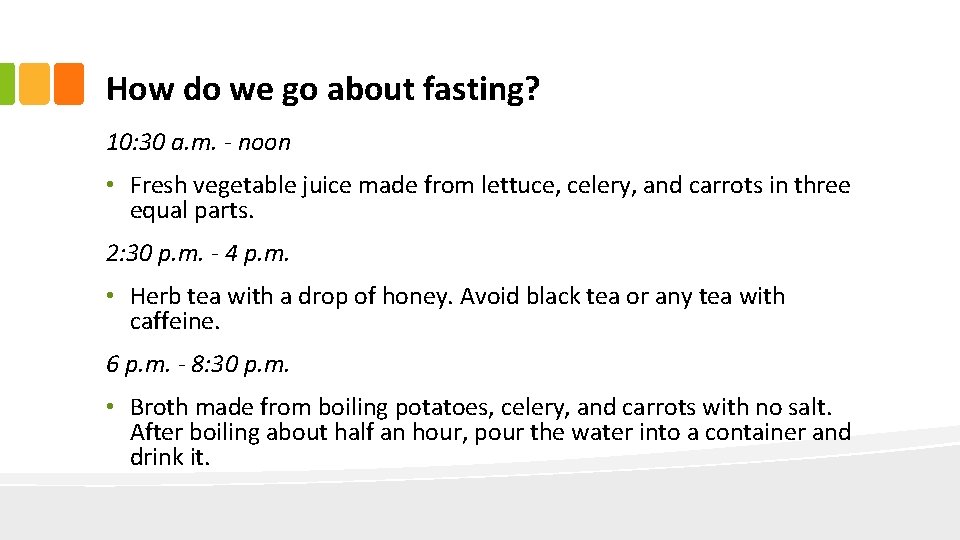 How do we go about fasting?

10:30 a.m. - noon

• Fresh vegetable juice made from lettuce, celery, and carrots in three equal parts.

2:30 p.m. - 4 p.m.

• Herb tea with a drop of honey. Avoid black tea or any tea with caffeine.

6 p.m. - 8:30 p.m.

• Broth made from boiling potatoes, celery, and carrots with no salt. After boiling about half an hour, pour the water into a container and drink it.